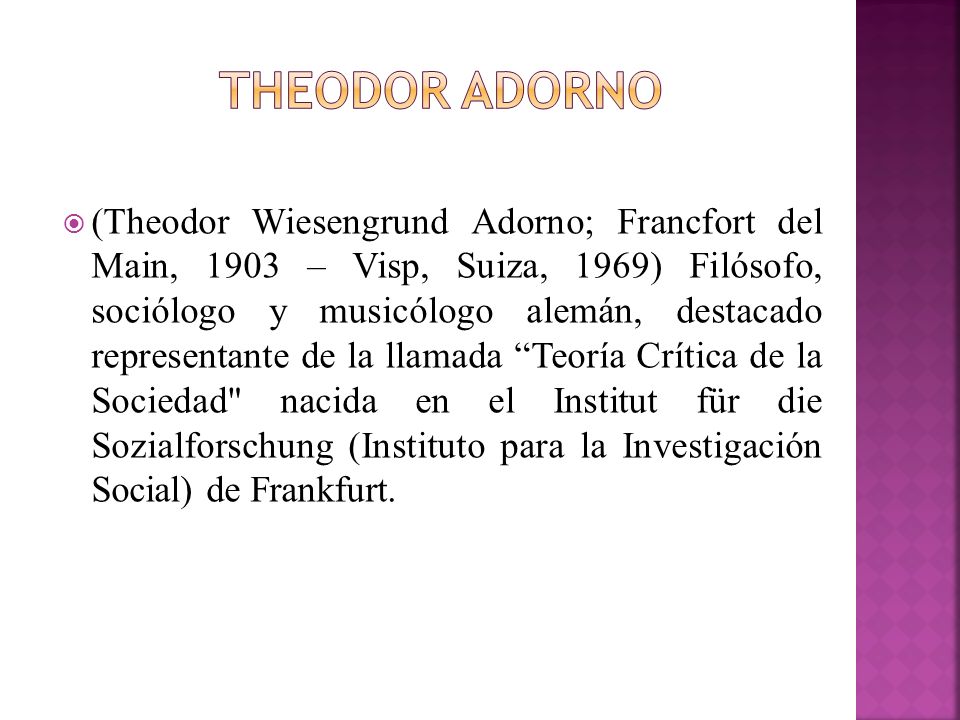 THEODOR ADORNO

(Theodor Wiesengrund Adorno; Francfort del Main, 1903 – Visp, Suiza, 1969) Filósofo, sociólogo y musicólogo alemán, destacado representante de la llamada “Teoría Crítica de la Sociedad" nacida en el Institut für die Sozialforschung (Instituto para la Investigación Social) de Frankfurt.